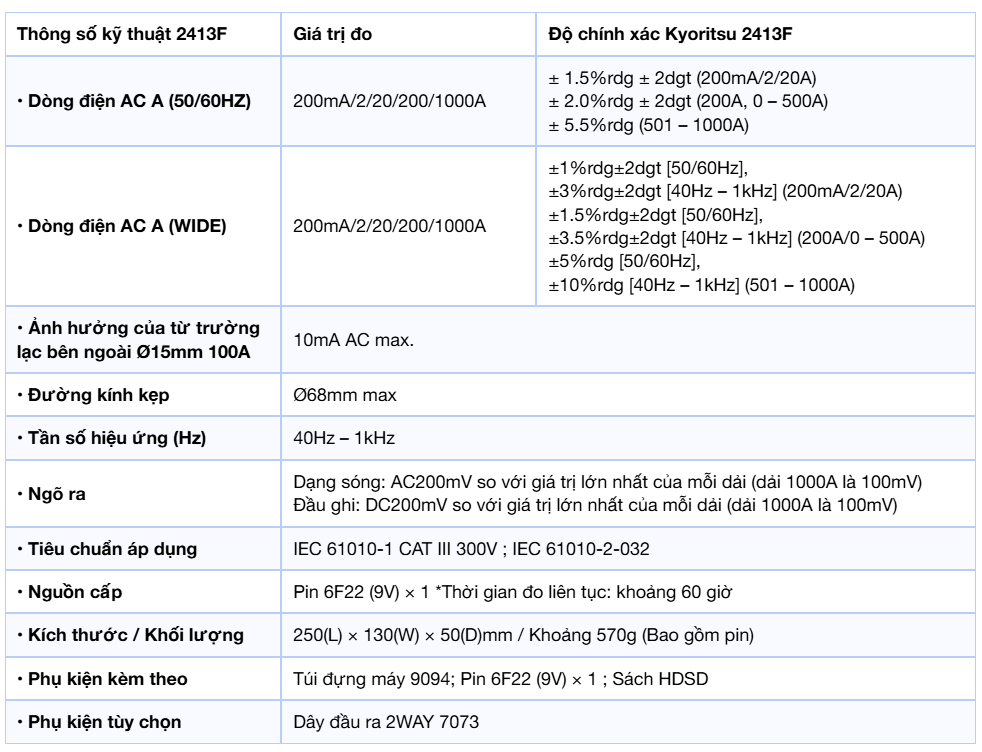 | Thông số kỹ thuật 2413F | Giá trị đo | Độ chính xác Kyoritsu 2413F |
|---|---|---|
| · Dòng điện AC A (50/60HZ) | 200mA/2/20/200/1000A | ± 1.5%rdg ± 2dgt (200mA/2/20A) ± 2.0%rdg ± 2dgt (200A, 0 – 500A) ± 5.5%rdg (501 – 1000A) |
| · Dòng điện AC A (WIDE) | 200mA/2/20/200/1000A | ±1%rdg±2dgt [50/60Hz], ±3%rdg±2dgt [40Hz – 1kHz] (200mA/2/20A) ±1.5%rdg±2dgt [50/60Hz], ±3.5%rdg±2dgt [40Hz – 1kHz] (200A/0 – 500A) ±5%rdg [50/60Hz], ±10%rdg [40Hz – 1kHz] (501 – 1000A) |
| · Ảnh hưởng của từ trường lạc bên ngoài Ø15mm 100A | 10mA AC max. | |
| · Đường kính kẹp | Ø68mm max | |
| · Tần số hiệu ứng (Hz) | 40Hz – 1kHz | |
| · Ngõ ra | Dạng sóng: AC200mV so với giá trị lớn nhất của mỗi dải (dải 1000A là 100mV) Đầu ghi: DC200mV so với giá trị lớn nhất của mỗi dải (dải 1000A là 100mV) | |
| · Tiêu chuẩn áp dụng | IEC 61010-1 CAT III 300V ; IEC 61010-2-032 | |
| · Nguồn cấp | Pin 6F22 (9V) × 1 *Thời gian đo liên tục: khoảng 60 giờ | |
| · Kích thước / Khối lượng | 250(L) × 130(W) × 50(D)mm / Khoảng 570g (Bao gồm pin) | |
| · Phụ kiện kèm theo | Túi đựng máy 9094; Pin 6F22 (9V) × 1 ; Sách HDSD | |
| · Phụ kiện tùy chọn | Dây đầu ra 2WAY 7073 | |